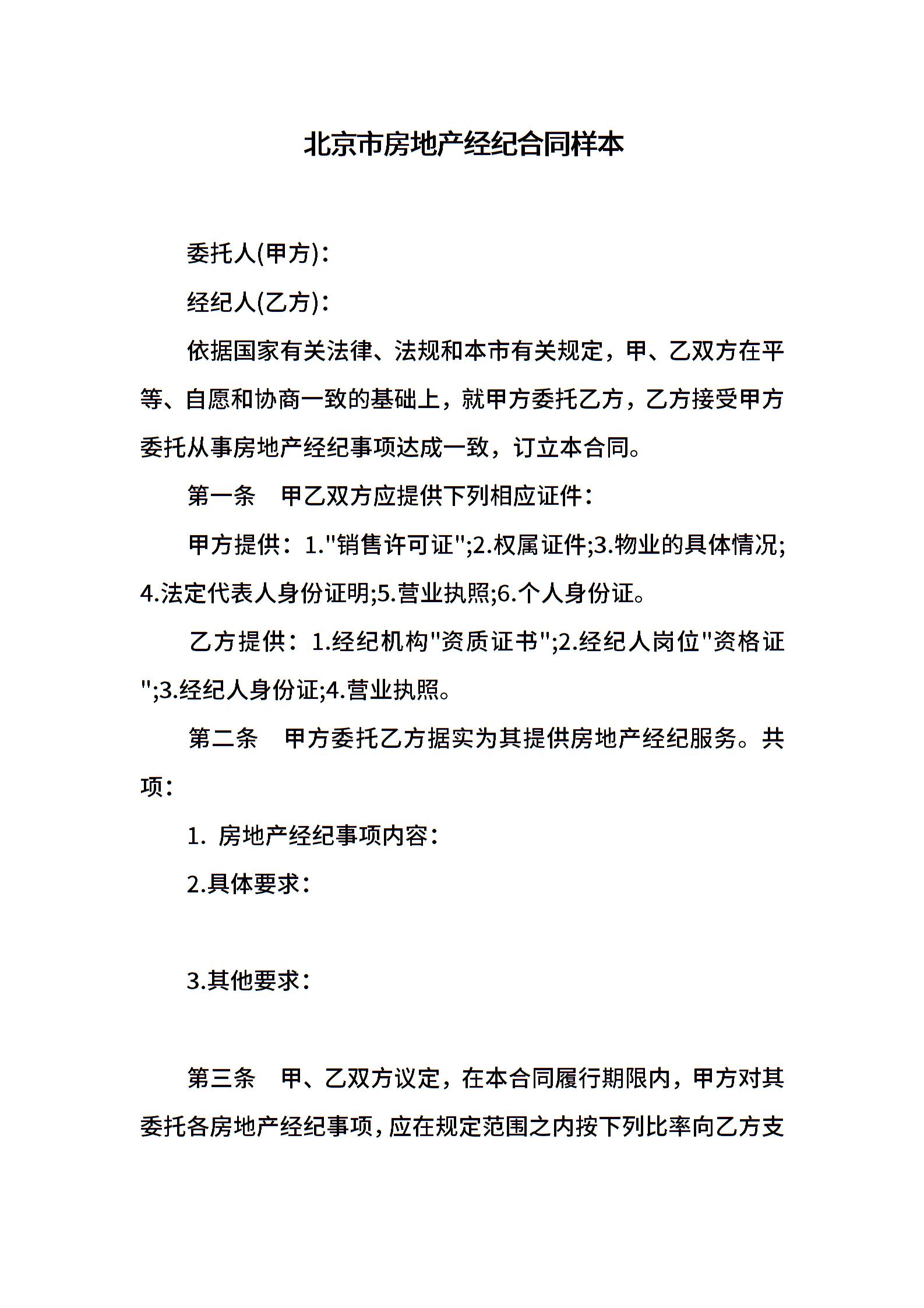 北京市房地产经纪合同样本

委托人(甲方)：

经纪人(乙方)：

依据国家有关法律、法规和本市有关规定，甲、乙双方在平等、自愿和协商一致的基础上，就甲方委托乙方，乙方接受甲方委托从事房地产经纪事项达成一致，订立本合同。

第一条　甲乙双方应提供下列相应证件：

甲方提供：1."销售许可证";2.权属证件;3.物业的具体情况;4.法定代表人身份证明;5.营业执照;6.个人身份证。

乙方提供：1.经纪机构"资质证书";2.经纪人岗位"资格证";3.经纪人身份证;4.营业执照。

第二条　甲方委托乙方据实为其提供房地产经纪服务。共项：

1. 房地产经纪事项内容：

2.具体要求：

3.其他要求：

第三条　甲、乙双方议定，在本合同履行期限内，甲方对其委托各房地产经纪事项，应在规定范围之内按下列比率向乙方支